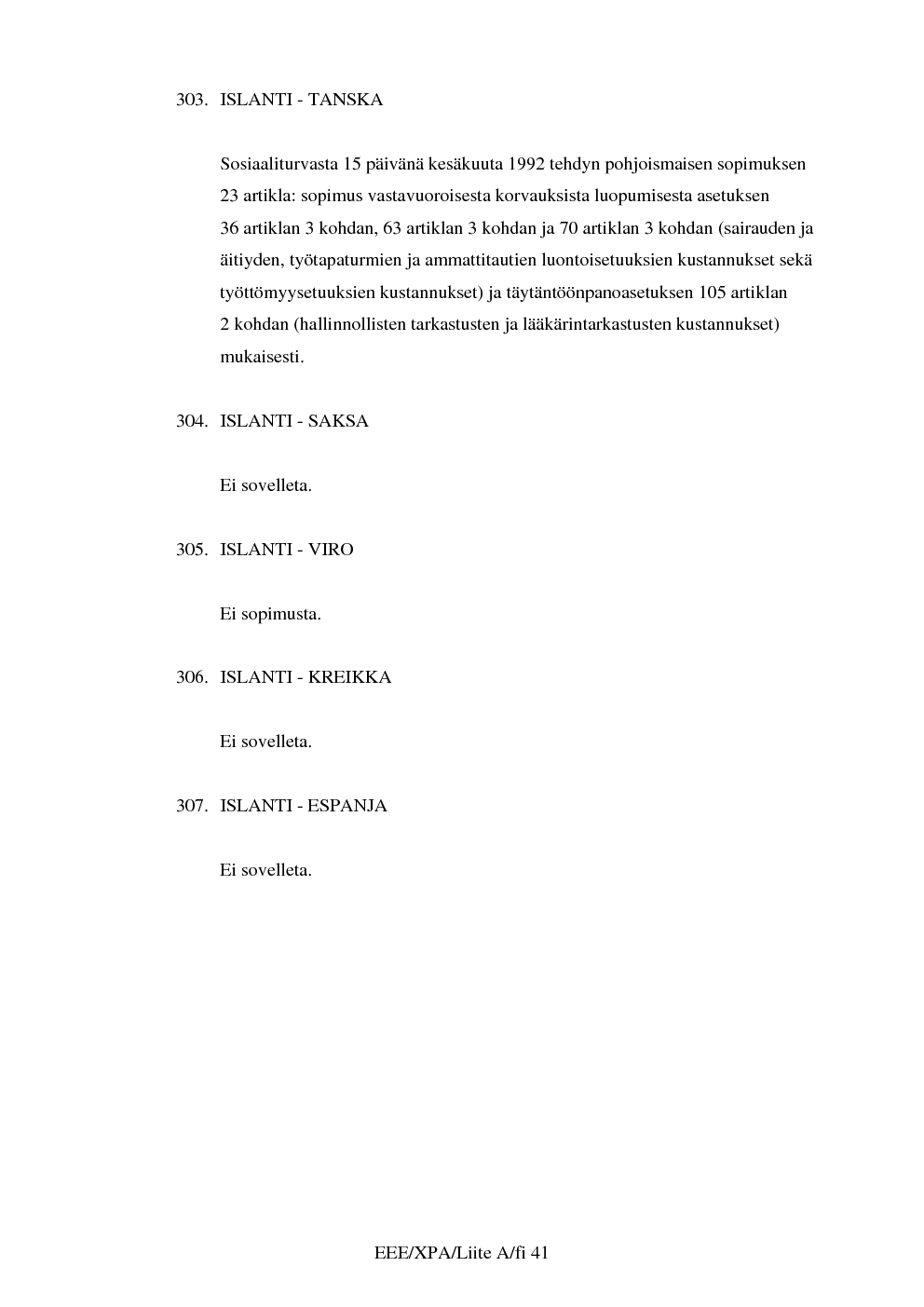 303. ISLANTI - TANSKA

Sosiaaliturvasta 15 päivänä kesäkuuta 1992 tehdyn pohjoismaisen sopimuksen 23 artikla: sopimus vastavuoroisesta korvauksista luopumisesta asetuksen 36 artiklan 3 kohdan, 63 artiklan 3 kohdan ja 70 artiklan 3 kohdan (sairauden ja äitiyden, työtapaturmien ja ammattitautien luontoisetuuksien kustannukset sekä työttömyysetuuksien kustannukset) ja täytäntöönpanoasetuksen 105 artiklan 2 kohdan (hallinnollisten tarkastusten ja lääkärintarkastusten kustannukset) mukaisesti.

304. ISLANTI - SAKSA

Ei sovelleta.

305. ISLANTI - VIRO

Ei sopimusta.

306. ISLANTI - KREIKKA

Ei sovelleta.

307. ISLANTI - ESPANJA

Ei sovelleta.

EEE/XPA/Liite A/fi 41